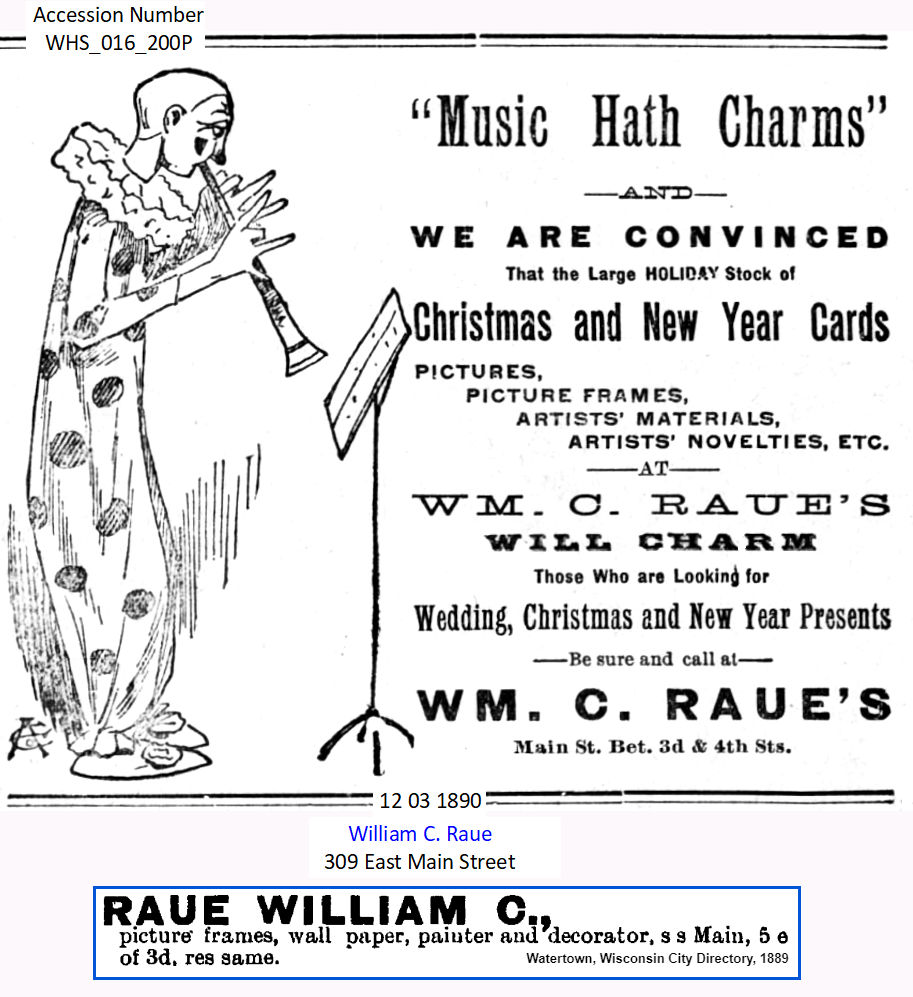 Accession Number
WHS_016_200P

"Music Hath Charms"

—AND—

WE ARE CONVINCED

That the Large HOLIDAY Stock of

Christmas and New Year Cards

PICTURES,
PICTURE FRAMES,
ARTISTS' MATERIALS,
ARTISTS' NOVELTIES, ETC.

—AT—

WM. C. RAUE'S

WILL CHARM

Those Who are Looking for

Wedding, Christmas and New Year Presents

—Be sure and call at—

WM. C. RAUE'S

Main St. Bet. 3d & 4th Sts.

12 03 1890

William C. Raue
309 East Main Street

RAUE WILLIAM C.,
picture frames, wall paper, painter and decorator, s s Main, 5 e of 3d, res same.

Watertown, Wisconsin City Directory, 1889